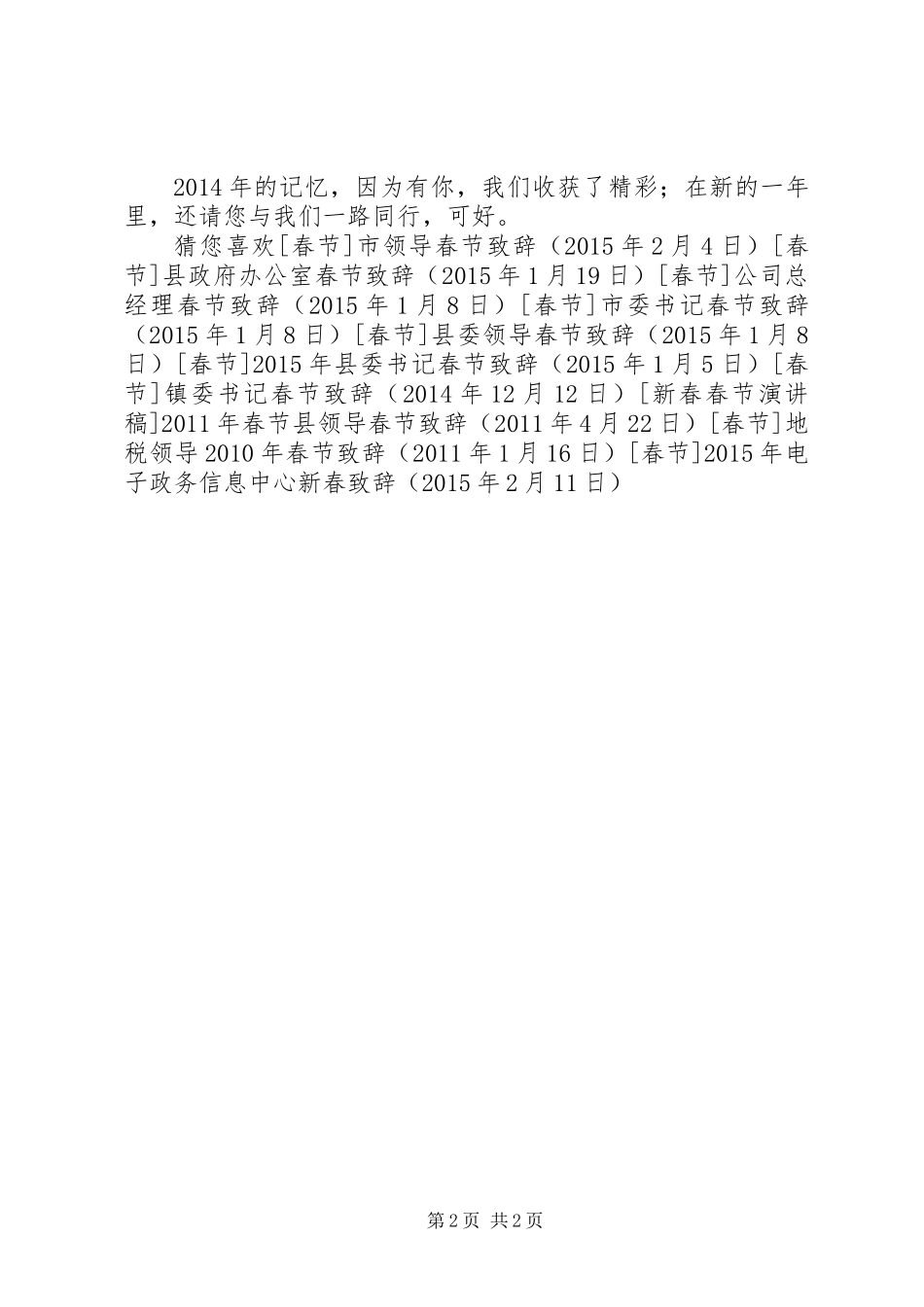 2014年的记忆，因为有你，我们收获了精彩；在新的一年里，还请您与我们一路同行，可好。

猜您喜欢[春节]市领导春节致辞（2015年2月4日）[春节]县政府办公室春节致辞（2015年1月19日）[春节]公司总经理春节致辞（2015年1月8日）[春节]市委书记春节致辞（2015年1月8日）[春节]县委领导春节致辞（2015年1月8日）[春节]2015年县委书记春节致辞（2015年1月5日）[春节]镇委书记春节致辞（2014年12月12日）[新春春节演讲稿]2011年春节县领导春节致辞（2011年4月22日）[春节]地税领导2010年春节致辞（2011年1月16日）[春节]2015年电子政务信息中心新春致辞（2015年2月11日）

第2页 共2页